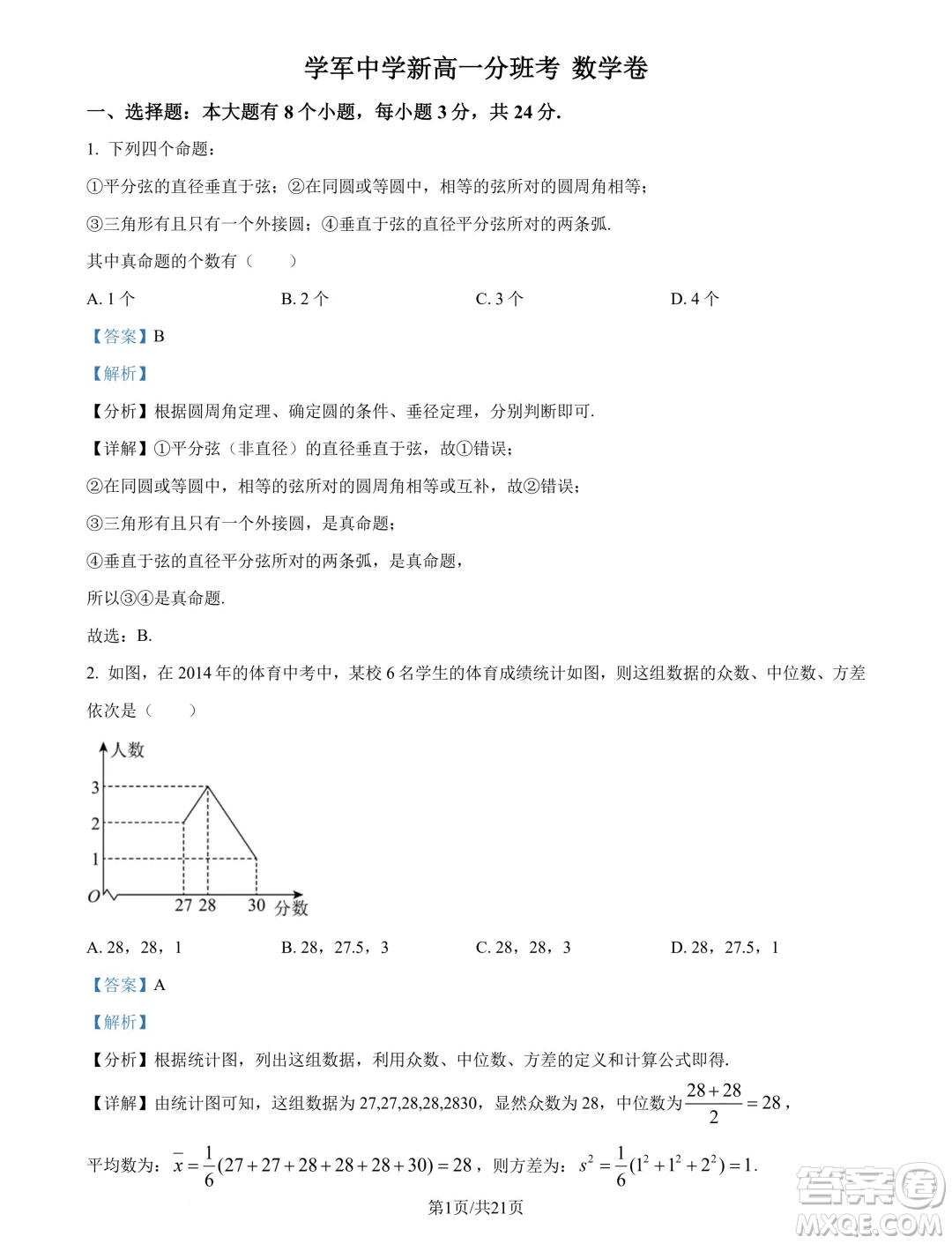 学军中学新高一分班考 数学卷

一、选择题：本大题有 8 个小题，每小题 3 分，共 24 分.

1. 下列四个命题：

①平分弦的直径垂直于弦；②在同圆或等圆中，相等的弦所对的圆周角相等；

③三角形有且只有一个外接圆；④垂直于弦的直径平分弦所对的两条弧.

其中真命题的个数有（　　）

A. 1 个　　B. 2 个　　C. 3 个　　D. 4 个

【答案】B

【解析】

【分析】根据圆周角定理、确定圆的条件、垂径定理，分别判断即可.

【详解】①平分弦（非直径）的直径垂直于弦，故①错误；

②在同圆或等圆中，相等的弦所对的圆周角相等或互补，故②错误；

③三角形有且只有一个外接圆，是真命题；

④垂直于弦的直径平分弦所对的两条弧，是真命题，

所以③④是真命题.

故选：B.

2. 如图，在 2014 年的体育中考中，某校 6 名学生的体育成绩统计如图，则这组数据的众数、中位数、方差依次是（　　）

人数
3
2
1
O
27 28 30 分数

A. 28，28，1　　B. 28，27.5，3　　C. 28，28，3　　D. 28，27.5，1

【答案】A

【解析】

【分析】根据统计图，列出这组数据，利用众数、中位数、方差的定义和计算公式即得.

【详解】由统计图可知，这组数据为 27,27,28,28,2830，显然众数为 28，中位数为 $\frac{28+28}{2}=28$，

平均数为：$\bar{x}=\frac{1}{6}(27+27+28+28+28+30)=28$，则方差为：$s^2=\frac{1}{6}(1^2+1^2+2^2)=1$.

第1页/共21页

答案圈
MXQE.COM